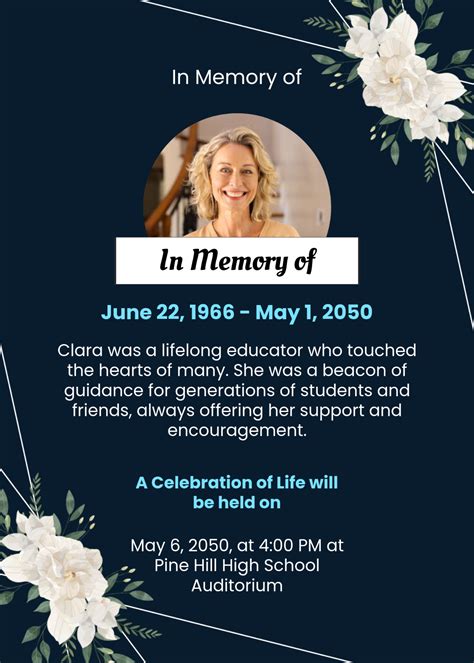 In Memory of

In Memory of

June 22, 1966 - May 1, 2050

Clara was a lifelong educator who touched the hearts of many. She was a beacon of guidance for generations of students and friends, always offering her support and encouragement.

A Celebration of Life will be held on

May 6, 2050, at 4:00 PM at Pine Hill High School Auditorium